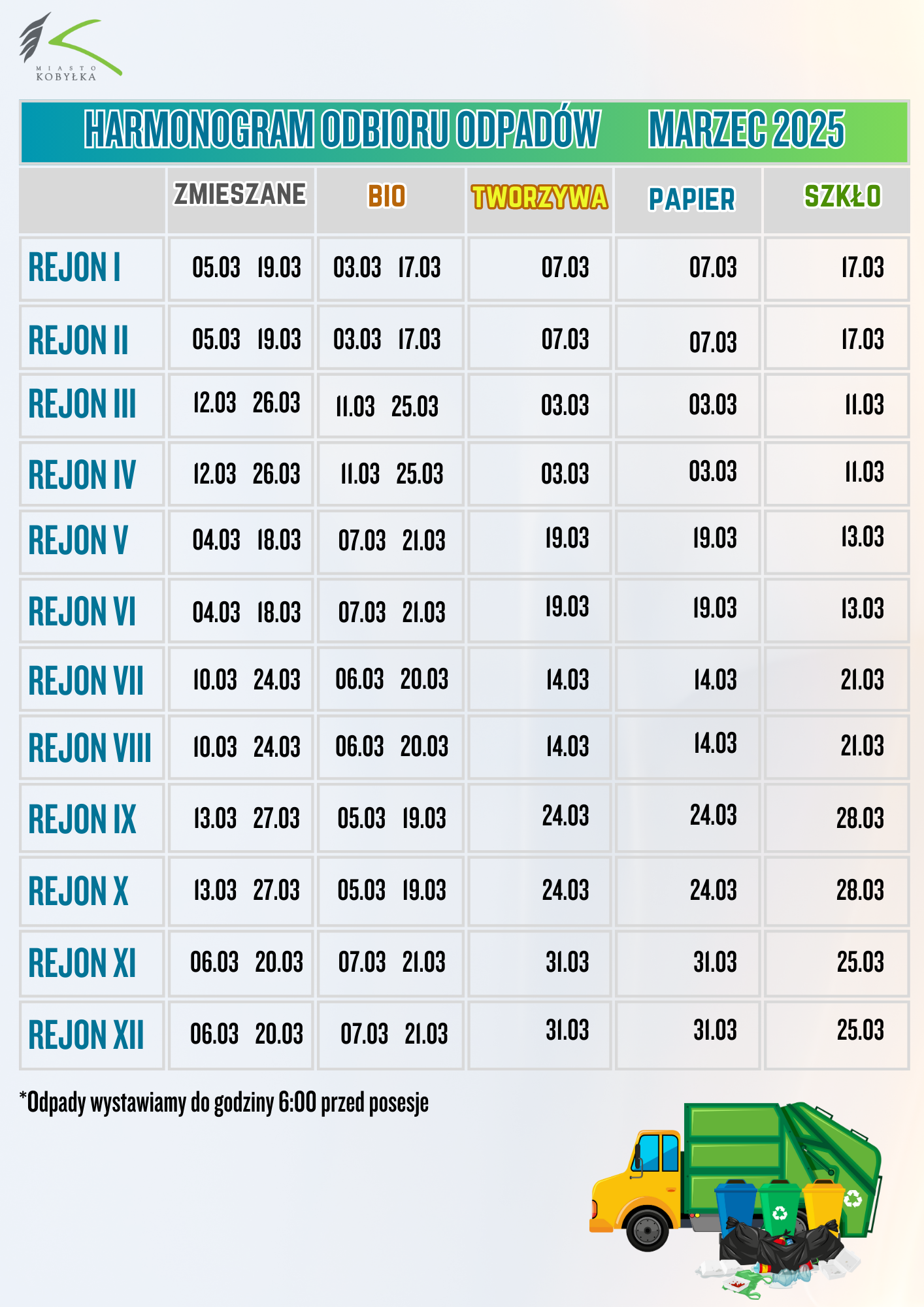 MIASTO KOBYŁKA

HARMONOGRAM ODBIORU ODPADÓW MARZEC 2025

| | ZMIESZANE | BIO | TWORZYWA | PAPIER | SZKŁO |
|---|---|---|---|---|---|
| REJON I | 05.03 19.03 | 03.03 17.03 | 07.03 | 07.03 | 17.03 |
| REJON II | 05.03 19.03 | 03.03 17.03 | 07.03 | 07.03 | 17.03 |
| REJON III | 12.03 26.03 | 11.03 25.03 | 03.03 | 03.03 | 11.03 |
| REJON IV | 12.03 26.03 | 11.03 25.03 | 03.03 | 03.03 | 11.03 |
| REJON V | 04.03 18.03 | 07.03 21.03 | 19.03 | 19.03 | 13.03 |
| REJON VI | 04.03 18.03 | 07.03 21.03 | 19.03 | 19.03 | 13.03 |
| REJON VII | 10.03 24.03 | 06.03 20.03 | 14.03 | 14.03 | 21.03 |
| REJON VIII | 10.03 24.03 | 06.03 20.03 | 14.03 | 14.03 | 21.03 |
| REJON IX | 13.03 27.03 | 05.03 19.03 | 24.03 | 24.03 | 28.03 |
| REJON X | 13.03 27.03 | 05.03 19.03 | 24.03 | 24.03 | 28.03 |
| REJON XI | 06.03 20.03 | 07.03 21.03 | 31.03 | 31.03 | 25.03 |
| REJON XII | 06.03 20.03 | 07.03 21.03 | 31.03 | 31.03 | 25.03 |

*Odpady wystawiamy do godziny 6:00 przed posesje